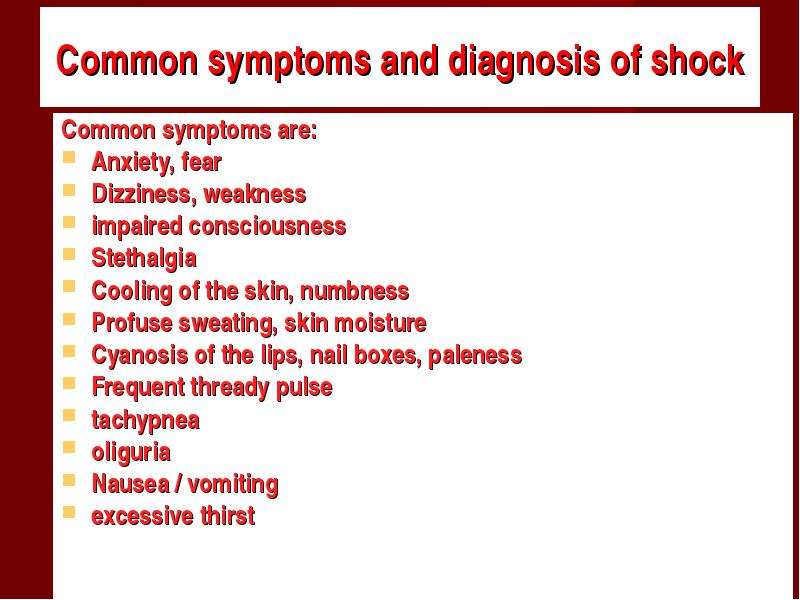 Common symptoms and diagnosis of shock

Common symptoms are:
- Anxiety, fear
- Dizziness, weakness
- impaired consciousness
- Stethalgia
- Cooling of the skin, numbness
- Profuse sweating, skin moisture
- Cyanosis of the lips, nail boxes, paleness
- Frequent thready pulse
- tachypnea
- oliguria
- Nausea / vomiting
- excessive thirst